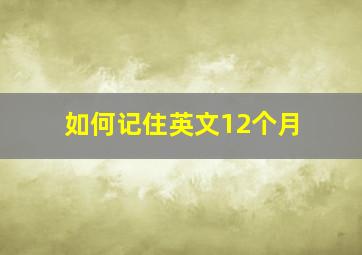 如何记住英文12个月